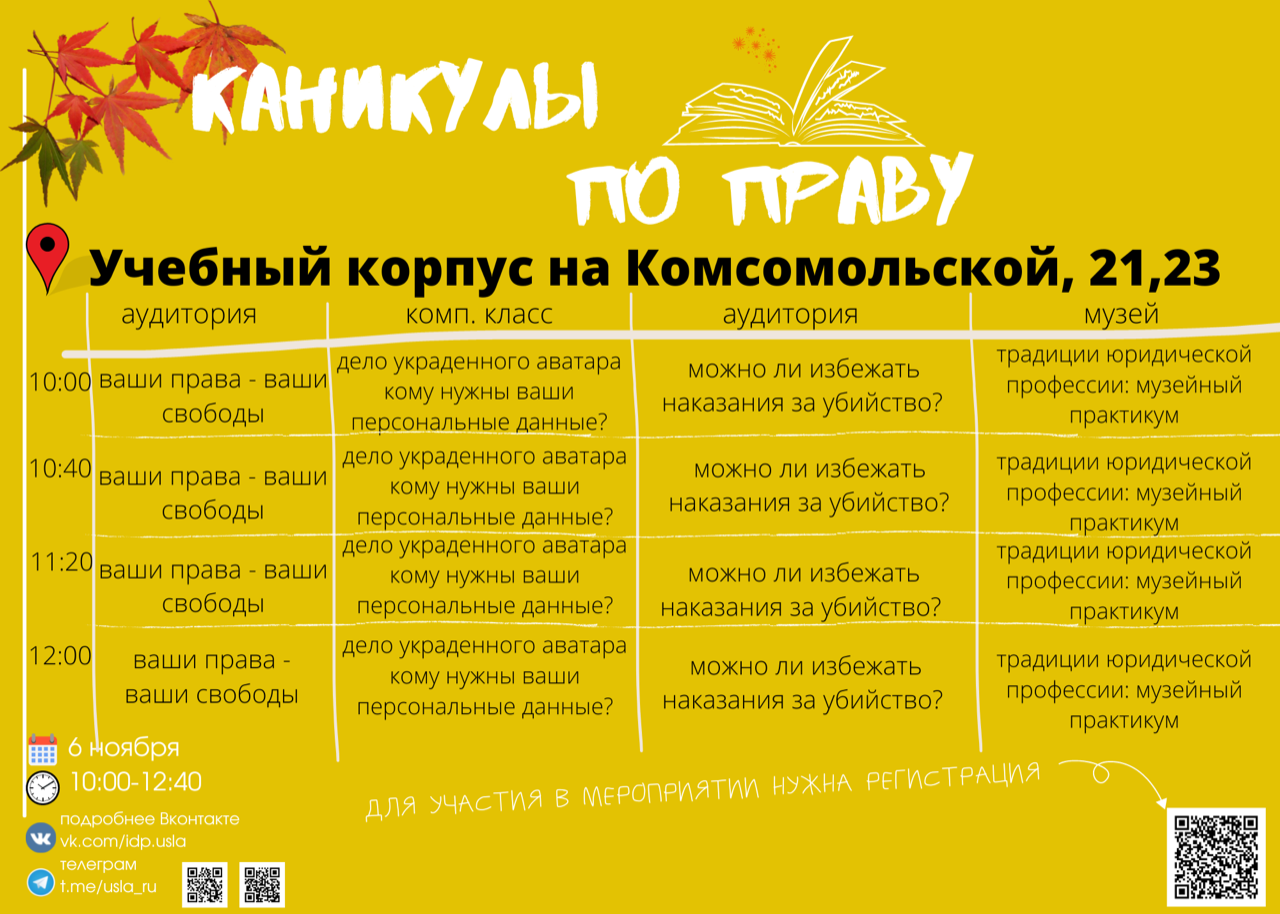 КАНИКУЛЫ ПО ПРАВУ

Учебный корпус на Комсомольской, 21,23

| | аудитория | комп. класс | аудитория | музей |
|---|---|---|---|---|
| 10:00 | ваши права - ваши свободы | дело украденного аватара кому нужны ваши персональные данные? | можно ли избежать наказания за убийство? | традиции юридической профессии: музейный практикум |
| 10:40 | ваши права - ваши свободы | дело украденного аватара кому нужны ваши персональные данные? | можно ли избежать наказания за убийство? | традиции юридической профессии: музейный практикум |
| 11:20 | ваши права - ваши свободы | дело украденного аватара кому нужны ваши персональные данные? | можно ли избежать наказания за убийство? | традиции юридической профессии: музейный практикум |
| 12:00 | ваши права - ваши свободы | дело украденного аватара кому нужны ваши персональные данные? | можно ли избежать наказания за убийство? | традиции юридической профессии: музейный практикум |

6 ноября
10:00-12:40

подробнее Вконтакте
vk.com/idp.usla
телеграм
t.me/usla_ru

ДЛЯ УЧАСТИЯ В МЕРОПРИЯТИИ НУЖНА РЕГИСТРАЦИЯ